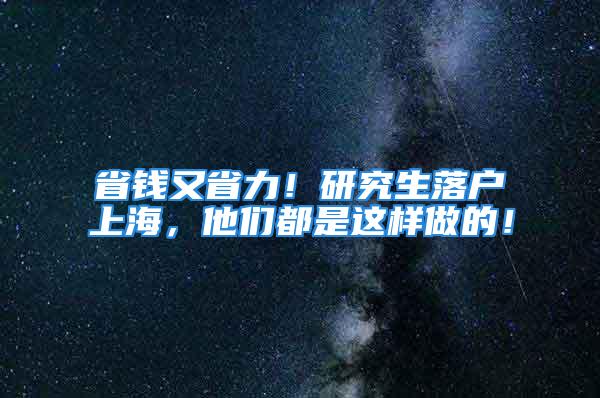 省钱又省力！研究生落户上海，他们都是这样做的！